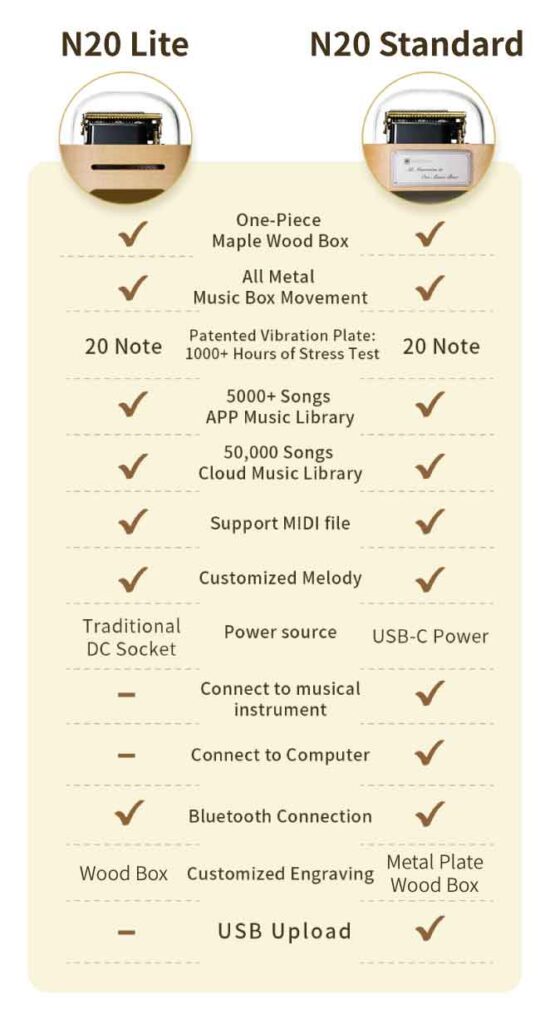 | N20 Lite | | N20 Standard |
|---|---|---|
| ✓ | One-Piece Maple Wood Box | ✓ |
| ✓ | All Metal Music Box Movement | ✓ |
| 20 Note | Patented Vibration Plate: 1000+ Hours of Stress Test | 20 Note |
| ✓ | 5000+ Songs APP Music Library | ✓ |
| ✓ | 50,000 Songs Cloud Music Library | ✓ |
| ✓ | Support MIDI file | ✓ |
| ✓ | Customized Melody | ✓ |
| Traditional DC Socket | Power source | USB-C Power |
| – | Connect to musical instrument | ✓ |
| – | Connect to Computer | ✓ |
| ✓ | Bluetooth Connection | ✓ |
| Wood Box | Customized Engraving | Metal Plate Wood Box |
| – | USB Upload | ✓ |